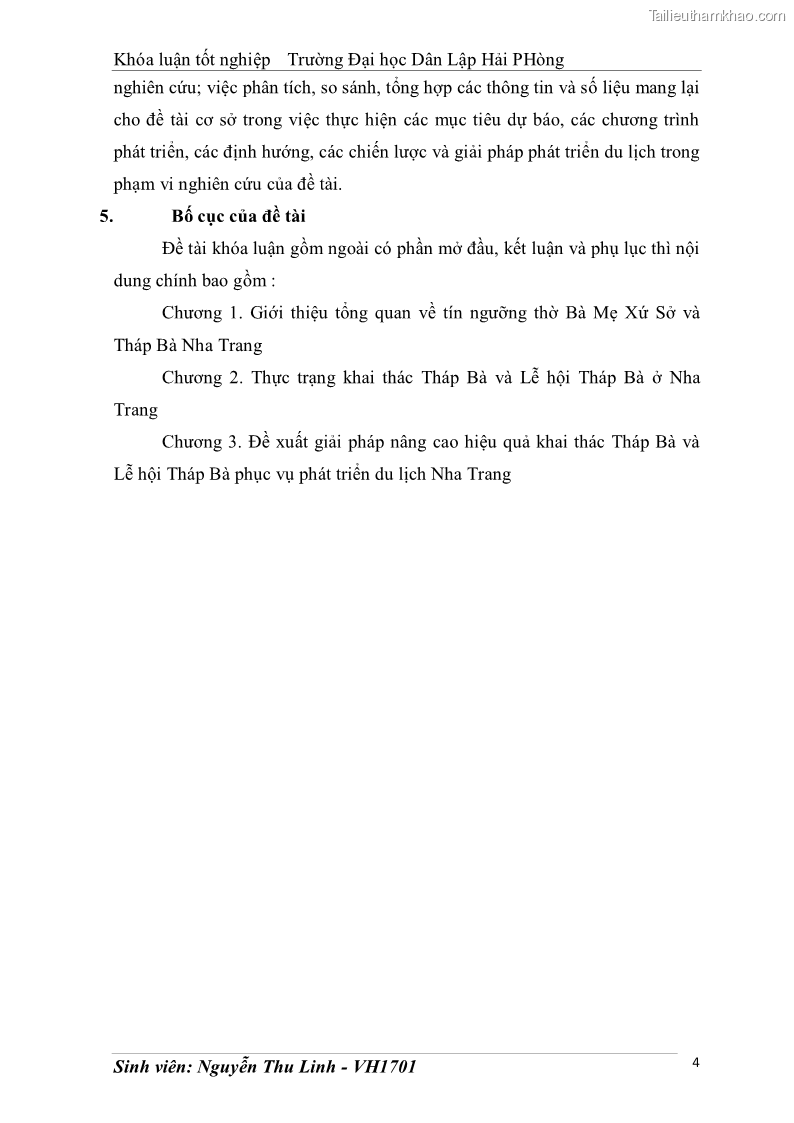 Tailieuthamkhao.com

Khóa luận tốt nghiệp Trường Đại học Dân Lập Hải PHòng

nghiên cứu; việc phân tích, so sánh, tổng hợp các thông tin và số liệu mang lại cho đề tài cơ sở trong việc thực hiện các mục tiêu dự báo, các chương trình phát triển, các định hướng, các chiến lược và giải pháp phát triển du lịch trong phạm vi nghiên cứu của đề tài.

5. Bố cục của đề tài

Đề tài khóa luận gồm ngoài có phần mở đầu, kết luận và phụ lục thì nội dung chính bao gồm :

Chương 1. Giới thiệu tổng quan về tín ngưỡng thờ Bà Mẹ Xứ Sở và Tháp Bà Nha Trang

Chương 2. Thực trạng khai thác Tháp Bà và Lễ hội Tháp Bà ở Nha Trang

Chương 3. Đề xuất giải pháp nâng cao hiệu quả khai thác Tháp Bà và Lễ hội Tháp Bà phục vụ phát triển du lịch Nha Trang

Sinh viên: Nguyễn Thu Linh - VH1701

4